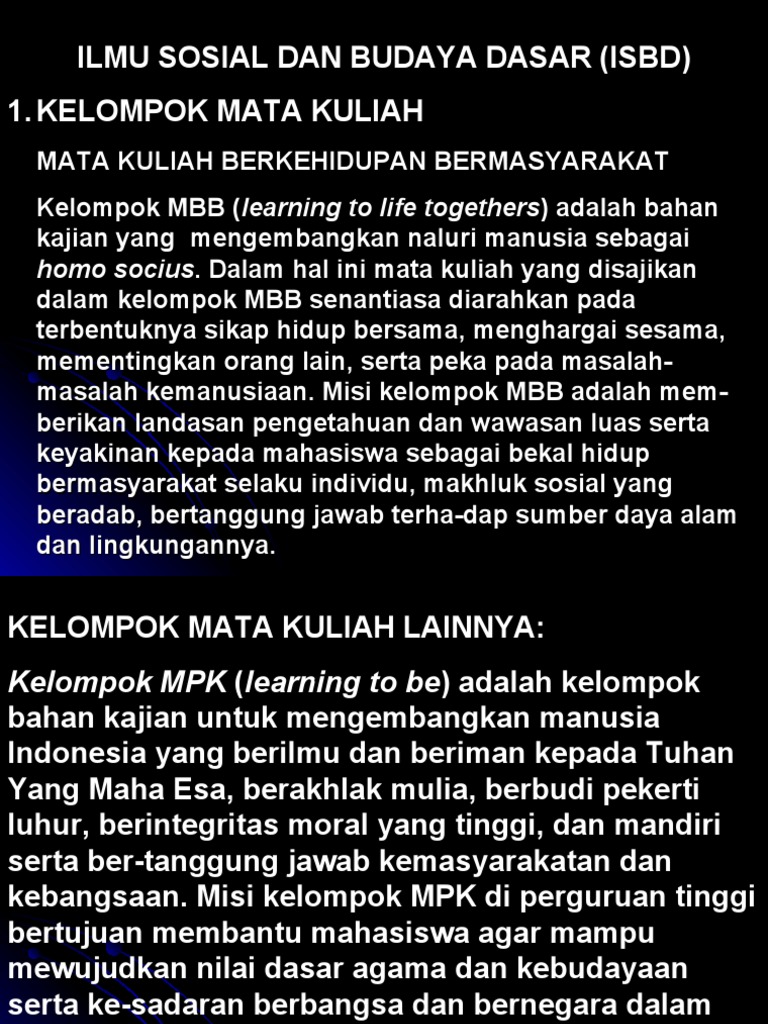 ILMU SOSIAL DAN BUDAYA DASAR (ISBD)

1. KELOMPOK MATA KULIAH

MATA KULIAH BERKEHIDUPAN BERMASYARAKAT

Kelompok MBB (learning to life togethers) adalah bahan kajian yang mengembangkan naluri manusia sebagai homo socius. Dalam hal ini mata kuliah yang disajikan dalam kelompok MBB senantiasa diarahkan pada terbentuknya sikap hidup bersama, menghargai sesama, mementingkan orang lain, serta peka pada masalah-masalah kemanusiaan. Misi kelompok MBB adalah memberikan landasan pengetahuan dan wawasan luas serta keyakinan kepada mahasiswa sebagai bekal hidup bermasyarakat selaku individu, makhluk sosial yang beradab, bertanggung jawab terha-dap sumber daya alam dan lingkungannya.

KELOMPOK MATA KULIAH LAINNYA:

Kelompok MPK (learning to be) adalah kelompok bahan kajian untuk mengembangkan manusia Indonesia yang berilmu dan beriman kepada Tuhan Yang Maha Esa, berakhlak mulia, berbudi pekerti luhur, berintegritas moral yang tinggi, dan mandiri serta ber-tanggung jawab kemasyarakatan dan kebangsaan. Misi kelompok MPK di perguruan tinggi bertujuan membantu mahasiswa agar mampu mewujudkan nilai dasar agama dan kebudayaan serta ke-sadaran berbangsa dan bernegara dalam